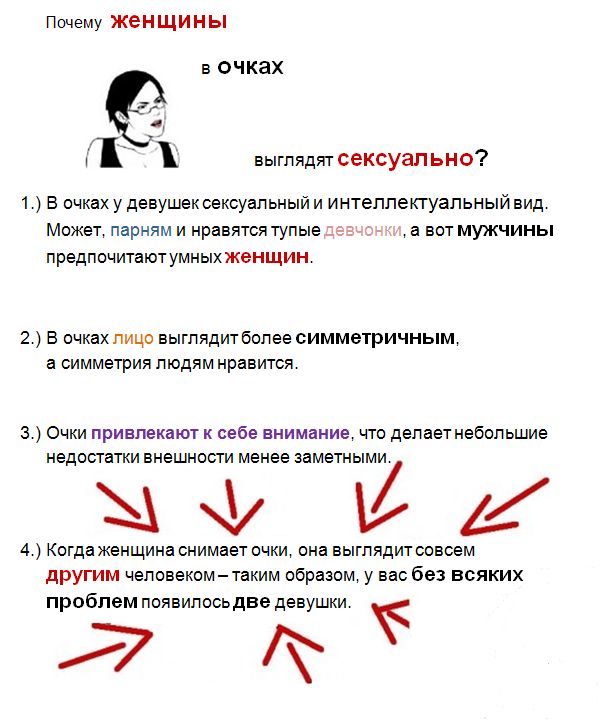 Почему женщины

в очках

выглядят сексуально?

1.) В очках у девушек сексуальный и интеллектуальный вид. Может, парням и нравятся тупые девчонки, а вот мужчины предпочитают умных женщин.

2.) В очках лицо выглядит более симметричным, а симметрия людям нравится.

3.) Очки привлекают к себе внимание, что делает небольшие недостатки внешности менее заметными.

4.) Когда женщина снимает очки, она выглядит совсем другим человеком – таким образом, у вас без всяких проблем появилось две девушки.